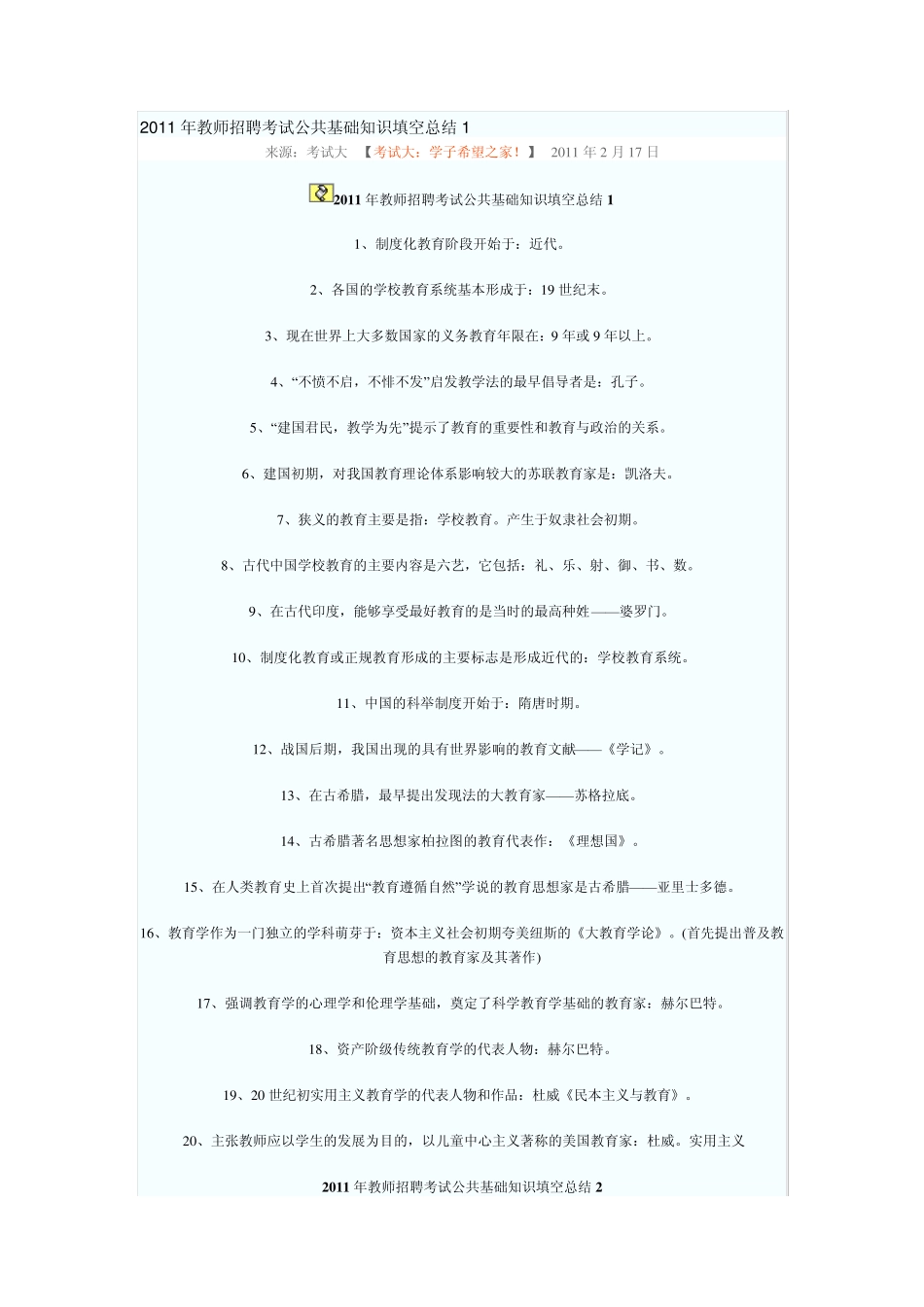 2011 年教师招聘考试公共基础知识填空总结 1

来源：考试大 【考试大：学子希望之家！】 2011 年 2 月 17 日

2011 年教师招聘考试公共基础知识填空总结 1

1、制度化教育阶段开始于：近代。

2、各国的学校教育系统基本形成于：19 世纪末。

3、现在世界上大多数国家的义务教育年限在：9 年或 9 年以上。

4、“不愤不启，不悱不发”启发教学法的最早倡导者是：孔子。

5、“建国君民，教学为先”提示了教育的重要性和教育与政治的关系。

6、建国初期，对我国教育理论体系影响较大的苏联教育家是：凯洛夫。

7、狭义的教育主要是指：学校教育。产生于奴隶社会初期。

8、古代中国学校教育的主要内容是六艺，它包括：礼、乐、射、御、书、数。

9、在古代印度，能够享受最好教育的是当时的最高种姓——婆罗门。

10、制度化教育或正规教育形成的主要标志是形成近代的：学校教育系统。

11、中国的科举制度开始于：隋唐时期。

12、战国后期，我国出现的具有世界影响的教育文献——《学记》。

13、在古希腊，最早提出发现法的大教育家——苏格拉底。

14、古希腊著名思想家柏拉图的教育代表作：《理想国》。

15、在人类教育史上首次提出“教育遵循自然”学说的教育思想家是古希腊——亚里士多德。

16、教育学作为一门独立的学科萌芽于：资本主义社会初期夸美纽斯的《大教育学论》。(首先提出普及教育思想的教育家及其著作)

17、强调教育学的心理学和伦理学基础，奠定了科学教育学基础的教育家：赫尔巴特。

18、资产阶级传统教育学的代表人物：赫尔巴特。

19、20 世纪初实用主义教育学的代表人物和作品：杜威《民本主义与教育》。

20、主张教师应以学生的发展为目的，以儿童中心主义著称的美国教育家：杜威。实用主义

2011 年教师招聘考试公共基础知识填空总结 2